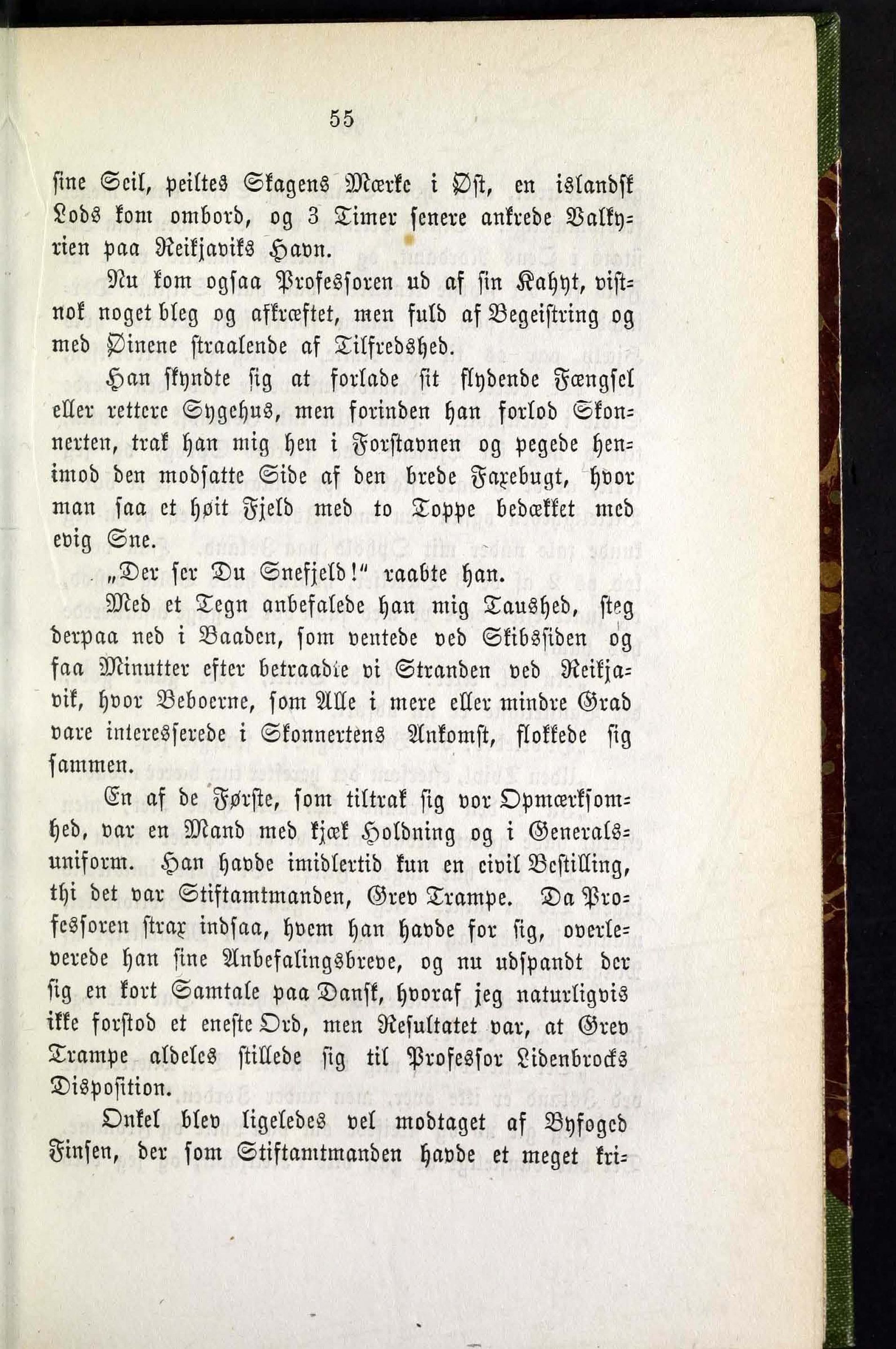 55

sine Seil, peiltes Skagens Mærke i Øst, en islandsk Lods kom ombord, og 3 Timer senere ankrede Valkyrien paa Reikjaviks Havn.

Nu kom ogsaa Professoren ud af sin Kahyt, vistnok noget bleg og afkræftet, men fuld af Begeistring og med Øinene straalende af Tilfredshed.

Han skyndte sig at forlade sit flydende Fængsel eller rettere Sygehus, men forinden han forlod Skonnerten, trak han mig hen i Forstavnen og pegede henimod den modsatte Side af den brede Faxebugt, hvor man saa et høit Fjeld med to Toppe bedækket med evig Sne.

„Der ser Du Snefjeld!“ raabte han.

Med et Tegn anbefalede han mig Taushed, steg derpaa ned i Baaden, som ventede ved Skibssiden og faa Minutter efter betraadte vi Stranden ved Reikjavik, hvor Beboerne, som Alle i mere eller mindre Grad vare interesserede i Skonnertens Ankomst, flokkede sig sammen.

En af de Første, som tiltrak sig vor Opmærksomhed, var en Mand med kjæk Holdning og i Generalsuniform. Han havde imidlertid kun en civil Bestilling, thi det var Stiftamtmanden, Grev Trampe. Da Professoren strax indsaa, hvem han havde for sig, overleverede han sine Anbefalingsbreve, og nu udspandt der sig en kort Samtale paa Dansk, hvoraf jeg naturligvis ikke forstod et eneste Ord, men Resultatet var, at Grev Trampe aldeles stillede sig til Professor Lidenbrocks Disposition.

Onkel blev ligeledes vel modtaget af Byfoged Finsen, der som Stiftamtmanden havde et meget kri-